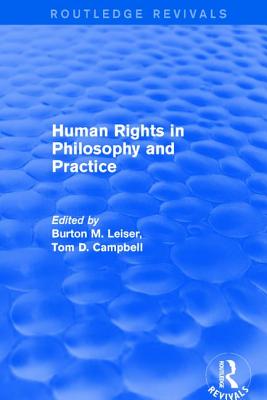 ROUTLEDGE REVIVALS

Human Rights in Philosophy and Practice

Edited by
Burton M. Leiser,
Tom D. Campbell

ROUTLEDGE
REVIVALS